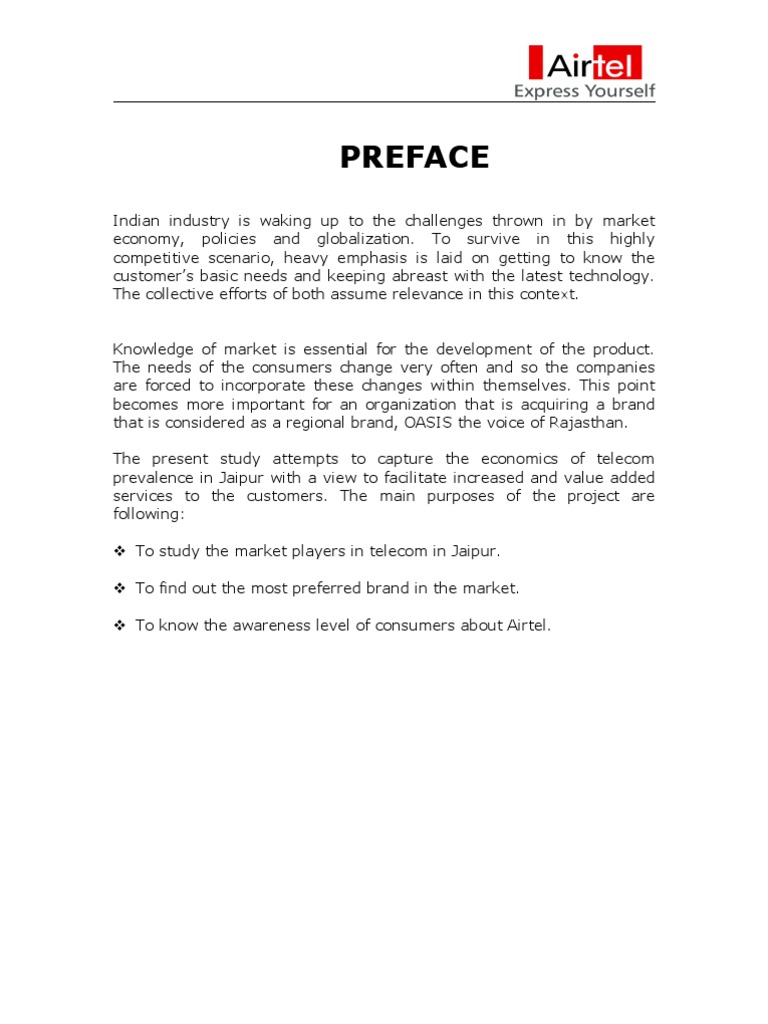 Airtel
Express Yourself

PREFACE

Indian industry is waking up to the challenges thrown in by market economy, policies and globalization. To survive in this highly competitive scenario, heavy emphasis is laid on getting to know the customer's basic needs and keeping abreast with the latest technology. The collective efforts of both assume relevance in this context.

Knowledge of market is essential for the development of the product. The needs of the consumers change very often and so the companies are forced to incorporate these changes within themselves. This point becomes more important for an organization that is acquiring a brand that is considered as a regional brand, OASIS the voice of Rajasthan.

The present study attempts to capture the economics of telecom prevalence in Jaipur with a view to facilitate increased and value added services to the customers. The main purposes of the project are following:

❖ To study the market players in telecom in Jaipur.

❖ To find out the most preferred brand in the market.

❖ To know the awareness level of consumers about Airtel.